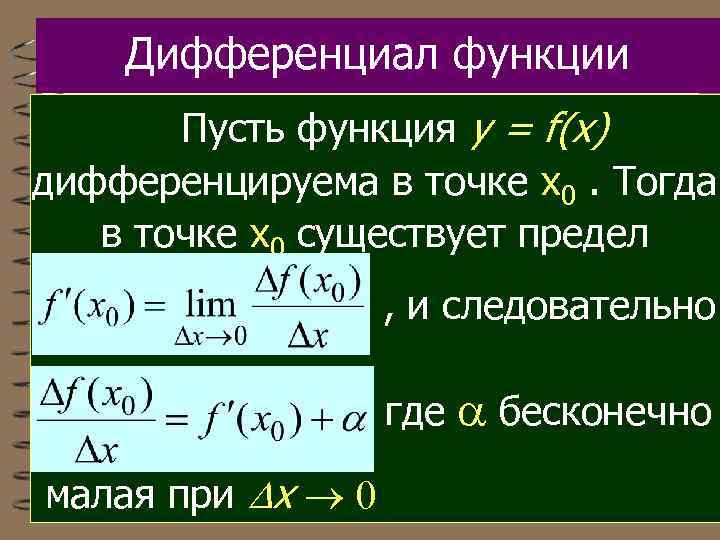 Дифференциал функции

Пусть функция $y = f(x)$ дифференцируема в точке $x_0$ . Тогда в точке $x_0$ существует предел

$f'(x_0) = \lim_{\Delta x \to 0} \frac{\Delta f(x_0)}{\Delta x}$ , и следовательно

$\frac{\Delta f(x_0)}{\Delta x} = f'(x_0) + \alpha$ где $\alpha$ бесконечно малая при $\Delta x \to 0$